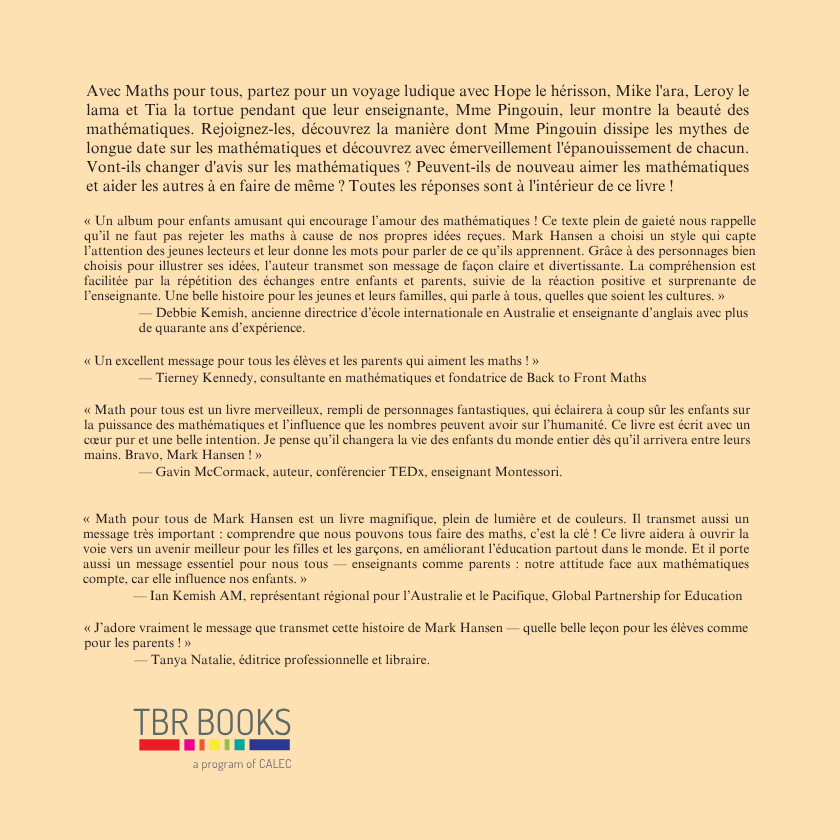 Avec Maths pour tous, partez pour un voyage ludique avec Hope le hérisson, Mike l'ara, Leroy le lama et Tia la tortue pendant que leur enseignante, Mme Pingouin, leur montre la beauté des mathématiques. Rejoignez-les, découvrez la manière dont Mme Pingouin dissipe les mythes de longue date sur les mathématiques et découvrez avec émerveillement l'épanouissement de chacun. Vont-ils changer d'avis sur les mathématiques ? Peuvent-ils de nouveau aimer les mathématiques et aider les autres à en faire de même ? Toutes les réponses sont à l'intérieur de ce livre !

« Un album pour enfants amusant qui encourage l'amour des mathématiques ! Ce texte plein de gaieté nous rappelle qu'il ne faut pas rejeter les maths à cause de nos propres idées reçues. Mark Hansen a choisi un style qui capte l'attention des jeunes lecteurs et leur donne les mots pour parler de ce qu'ils apprennent. Grâce à des personnages bien choisis pour illustrer ses idées, l'auteur transmet son message de façon claire et divertissante. La compréhension est facilitée par la répétition des échanges entre enfants et parents, suivie de la réaction positive et surprenante de l'enseignante. Une belle histoire pour les jeunes et leurs familles, qui parle à tous, quelles que soient les cultures. »
— Debbie Kemish, ancienne directrice d'école internationale en Australie et enseignante d'anglais avec plus de quarante ans d'expérience.

« Un excellent message pour tous les élèves et les parents qui aiment les maths ! »
— Tierney Kennedy, consultante en mathématiques et fondatrice de Back to Front Maths

« Math pour tous est un livre merveilleux, rempli de personnages fantastiques, qui éclairera à coup sûr les enfants sur la puissance des mathématiques et l'influence que les nombres peuvent avoir sur l'humanité. Ce livre est écrit avec un cœur pur et une belle intention. Je pense qu'il changera la vie des enfants du monde entier dès qu'il arrivera entre leurs mains. Bravo, Mark Hansen ! »
— Gavin McCormack, auteur, conférencier TEDx, enseignant Montessori.

« Math pour tous de Mark Hansen est un livre magnifique, plein de lumière et de couleurs. Il transmet aussi un message très important : comprendre que nous pouvons tous faire des maths, c'est la clé ! Ce livre aidera à ouvrir la voie vers un avenir meilleur pour les filles et les garçons, en améliorant l'éducation partout dans le monde. Et il porte aussi un message essentiel pour nous tous — enseignants comme parents : notre attitude face aux mathématiques compte, car elle influence nos enfants. »
— Ian Kemish AM, représentant régional pour l'Australie et le Pacifique, Global Partnership for Education

« J'adore vraiment le message que transmet cette histoire de Mark Hansen — quelle belle leçon pour les élèves comme pour les parents ! »
— Tanya Natalie, éditrice professionnelle et libraire.

TBR BOOKS
a program of CALEC